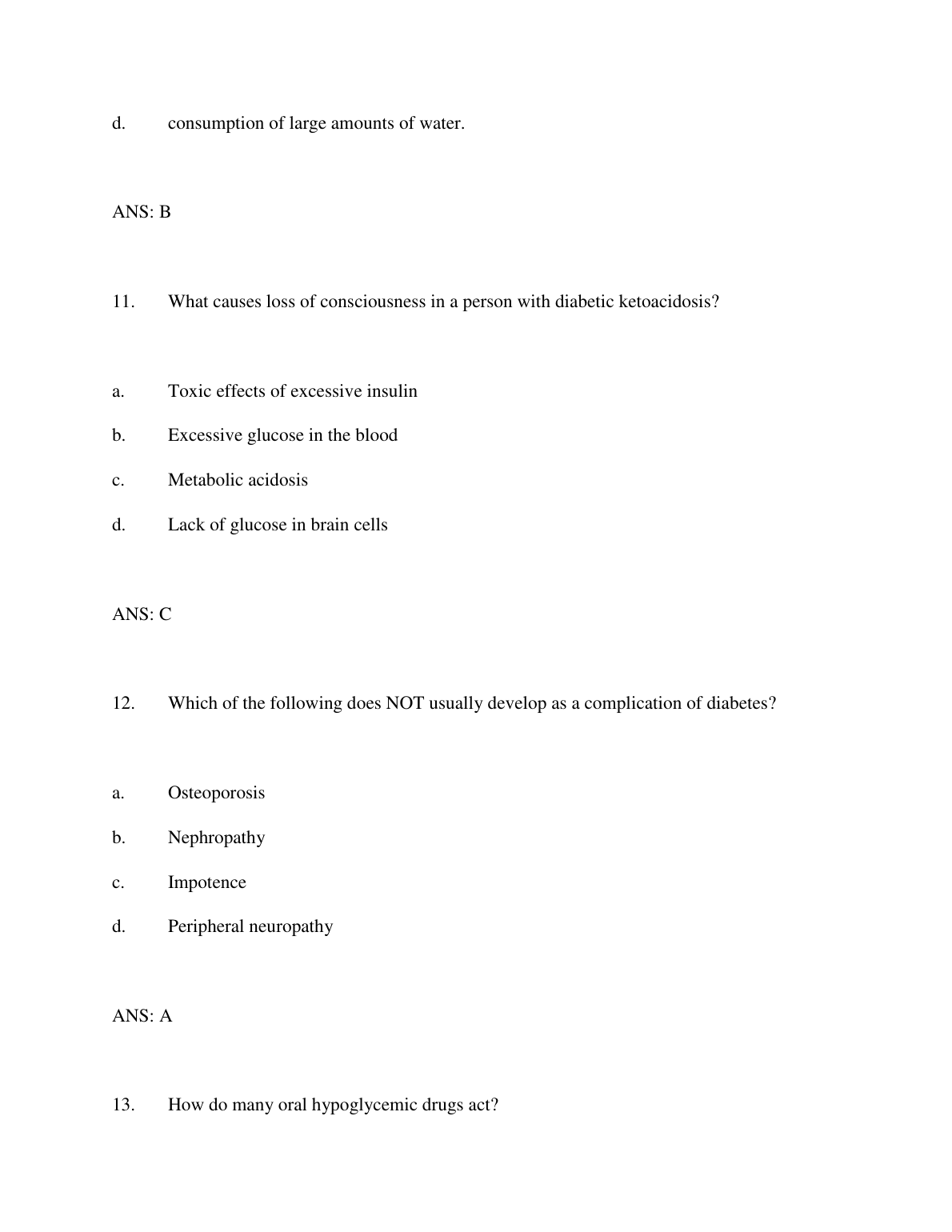 d. consumption of large amounts of water.

ANS: B

11. What causes loss of consciousness in a person with diabetic ketoacidosis?

a. Toxic effects of excessive insulin

b. Excessive glucose in the blood

c. Metabolic acidosis

d. Lack of glucose in brain cells

ANS: C

12. Which of the following does NOT usually develop as a complication of diabetes?

a. Osteoporosis

b. Nephropathy

c. Impotence

d. Peripheral neuropathy

ANS: A

13. How do many oral hypoglycemic drugs act?